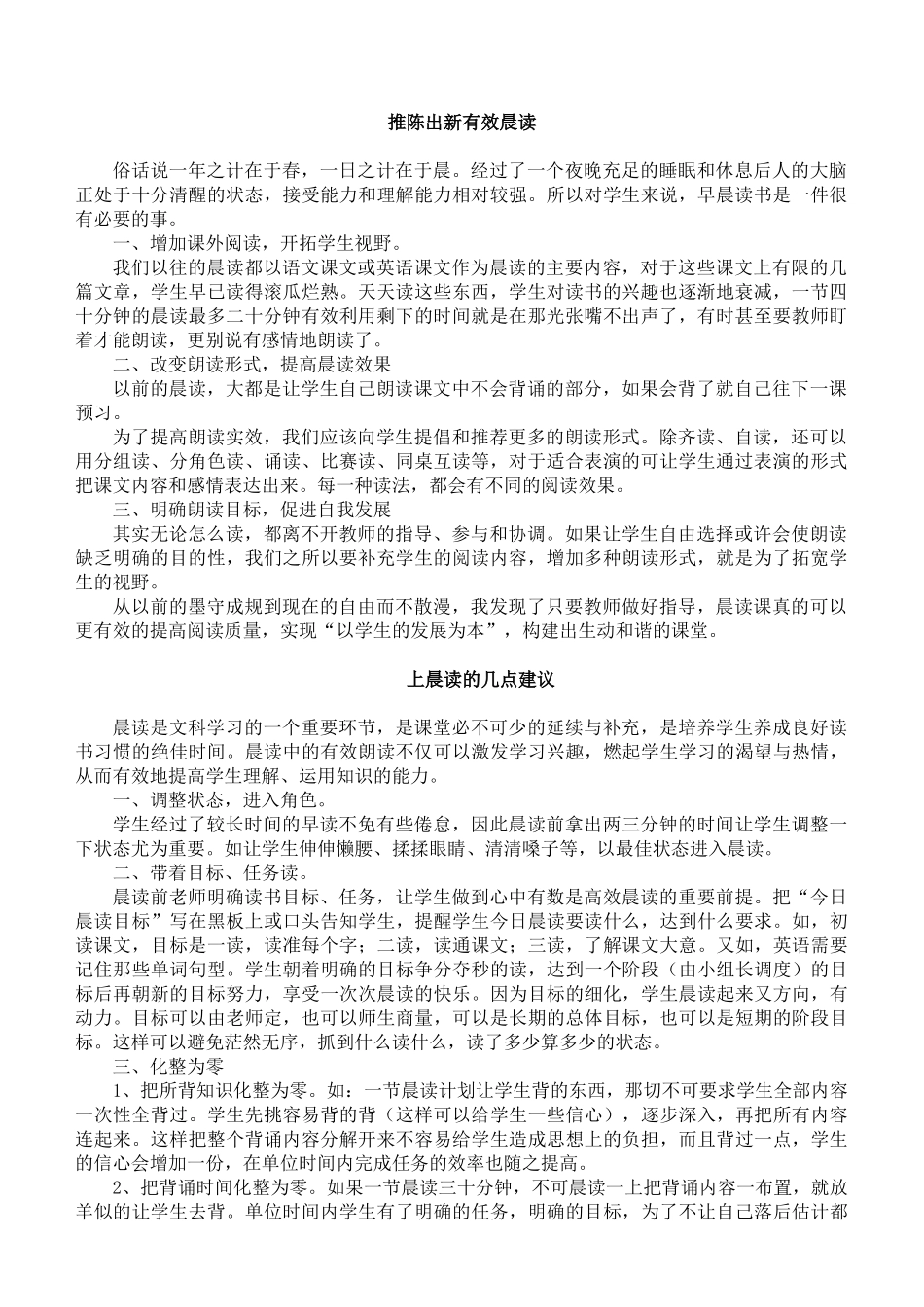 推陈出新有效晨读

俗话说一年之计在于春，一日之计在于晨。经过了一个夜晚充足的睡眠和休息后人的大脑正处于十分清醒的状态，接受能力和理解能力相对较强。所以对学生来说，早晨读书是一件很有必要的事。

一、增加课外阅读，开拓学生视野。

我们以往的晨读都以语文课文或英语课文作为晨读的主要内容，对于这些课文上有限的几篇文章，学生早已读得滚瓜烂熟。天天读这些东西，学生对读书的兴趣也逐渐地衰减，一节四十分钟的晨读最多二十分钟有效利用剩下的时间就是在那光张嘴不出声了，有时甚至要教师盯着才能朗读，更别说有感情地朗读了。

二、改变朗读形式，提高晨读效果

以前的晨读，大都是让学生自己朗读课文中不会背诵的部分，如果会背了就自己往下一课预习。

为了提高朗读实效，我们应该向学生提倡和推荐更多的朗读形式。除齐读、自读，还可以用分组读、分角色读、诵读、比赛读、同桌互读等，对于适合表演的可让学生通过表演的形式把课文内容和感情表达出来。每一种读法，都会有不同的阅读效果。

三、明确朗读目标，促进自我发展

其实无论怎么读，都离不开教师的指导、参与和协调。如果让学生自由选择或许会使朗读缺乏明确的目的性，我们之所以要补充学生的阅读内容，增加多种朗读形式，就是为了拓宽学生的视野。

从以前的墨守成规到现在的自由而不散漫，我发现了只要教师做好指导，晨读课真的可以更有效的提高阅读质量，实现“以学生的发展为本”，构建出生动和谐的课堂。

上晨读的几点建议

晨读是文科学习的一个重要环节，是课堂必不可少的延续与补充，是培养学生养成良好读书习惯的绝佳时间。晨读中的有效朗读不仅可以激发学习兴趣，燃起学生学习的渴望与热情，从而有效地提高学生理解、运用知识的能力。

一、调整状态，进入角色。

学生经过了较长时间的早读不免有些倦怠，因此晨读前拿出两三分钟的时间让学生调整一下状态尤为重要。如让学生伸伸懒腰、揉揉眼睛、清清嗓子等，以最佳状态进入晨读。

二、带着目标、任务读。

晨读前老师明确读书目标、任务，让学生做到心中有数是高效晨读的重要前提。把“今日晨读目标”写在黑板上或口头告知学生，提醒学生今日晨读要读什么，达到什么要求。如，初读课文，目标是一读，读准每个字；二读，读通课文；三读，了解课文大意。又如，英语需要记住那些单词句型。学生朝着明确的目标争分夺秒的读，达到一个阶段（由小组长调度）的目标后再朝新的目标努力，享受一次次晨读的快乐。因为目标的细化，学生晨读起来又方向，有动力。目标可以由老师定，也可以师生商量，可以是长期的总体目标，也可以是短期的阶段目标。这样可以避免茫然无序，抓到什么读什么，读了多少算多少的状态。

三、化整为零

1、把所背知识化整为零。如：一节晨读计划让学生背的东西，那切不可要求学生全部内容一次性全背过。学生先挑容易背的背（这样可以给学生一些信心），逐步深入，再把所有内容连起来。这样把整个背诵内容分解开来不容易给学生造成思想上的负担，而且背过一点，学生的信心会增加一份，在单位时间内完成任务的效率也随之提高。

2、把背诵时间化整为零。如果一节晨读三十分钟，不可晨读一上把背诵内容一布置，就放羊似的让学生去背。单位时间内学生有了明确的任务，明确的目标，为了不让自己落后估计都